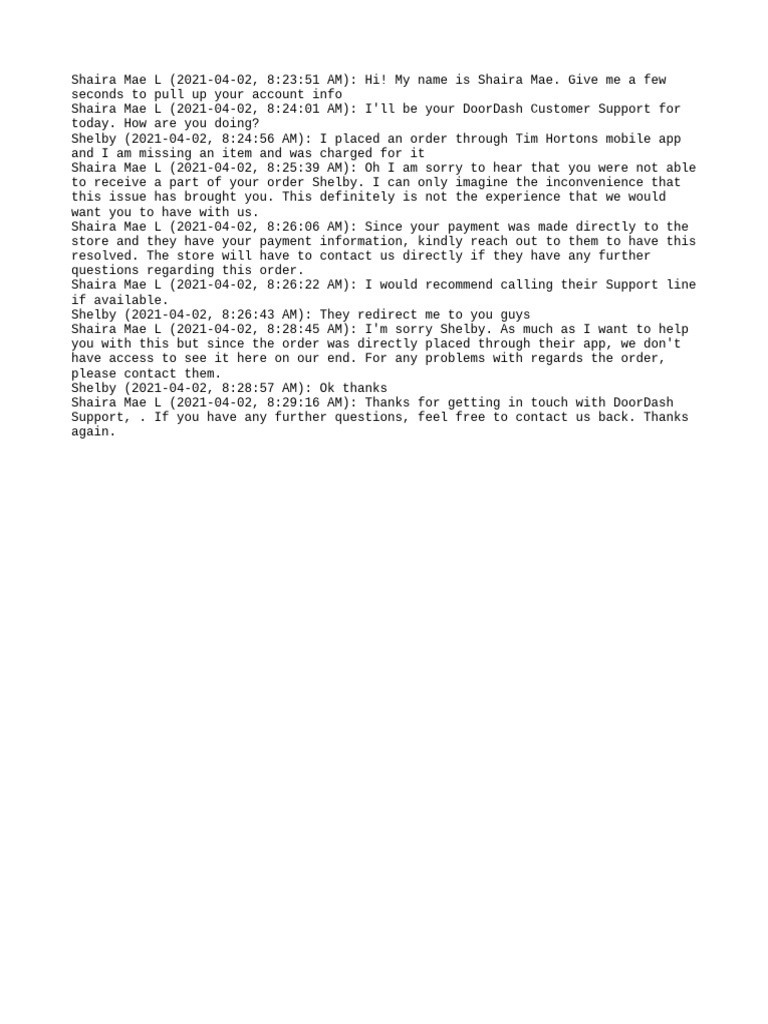 Shaira Mae L (2021-04-02, 8:23:51 AM): Hi! My name is Shaira Mae. Give me a few seconds to pull up your account info
Shaira Mae L (2021-04-02, 8:24:01 AM): I'll be your DoorDash Customer Support for today. How are you doing?
Shelby (2021-04-02, 8:24:56 AM): I placed an order through Tim Hortons mobile app and I am missing an item and was charged for it
Shaira Mae L (2021-04-02, 8:25:39 AM): Oh I am sorry to hear that you were not able to receive a part of your order Shelby. I can only imagine the inconvenience that this issue has brought you. This definitely is not the experience that we would want you to have with us.
Shaira Mae L (2021-04-02, 8:26:06 AM): Since your payment was made directly to the store and they have your payment information, kindly reach out to them to have this resolved. The store will have to contact us directly if they have any further questions regarding this order.
Shaira Mae L (2021-04-02, 8:26:22 AM): I would recommend calling their Support line if available.
Shelby (2021-04-02, 8:26:43 AM): They redirect me to you guys
Shaira Mae L (2021-04-02, 8:28:45 AM): I'm sorry Shelby. As much as I want to help you with this but since the order was directly placed through their app, we don't have access to see it here on our end. For any problems with regards the order, please contact them.
Shelby (2021-04-02, 8:28:57 AM): Ok thanks
Shaira Mae L (2021-04-02, 8:29:16 AM): Thanks for getting in touch with DoorDash Support, . If you have any further questions, feel free to contact us back. Thanks again.